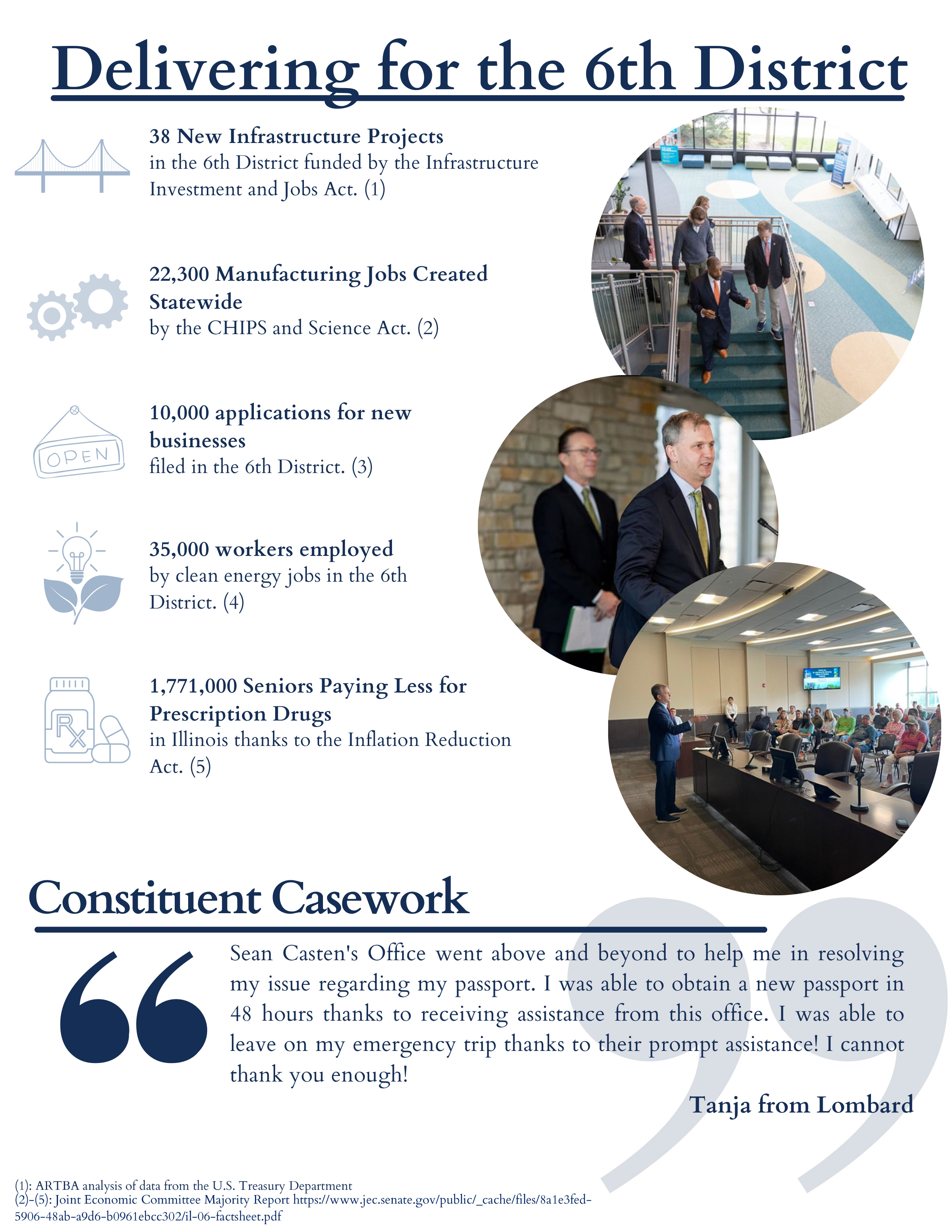 Delivering for the 6th District

38 New Infrastructure Projects
in the 6th District funded by the Infrastructure Investment and Jobs Act. (1)

22,300 Manufacturing Jobs Created Statewide
by the CHIPS and Science Act. (2)

OPEN

10,000 applications for new businesses
filed in the 6th District. (3)

35,000 workers employed
by clean energy jobs in the 6th District. (4)

Rx

1,771,000 Seniors Paying Less for Prescription Drugs
in Illinois thanks to the Inflation Reduction Act. (5)

Constituent Casework

Sean Casten's Office went above and beyond to help me in resolving my issue regarding my passport. I was able to obtain a new passport in 48 hours thanks to receiving assistance from this office. I was able to leave on my emergency trip thanks to their prompt assistance! I cannot thank you enough!

Tanja from Lombard

(1): ARTBA analysis of data from the U.S. Treasury Department
(2)-(5): Joint Economic Committee Majority Report https://www.jec.senate.gov/public/_cache/files/8a1e3fed-5906-48ab-a9d6-b0961ebcc302/il-06-factsheet.pdf